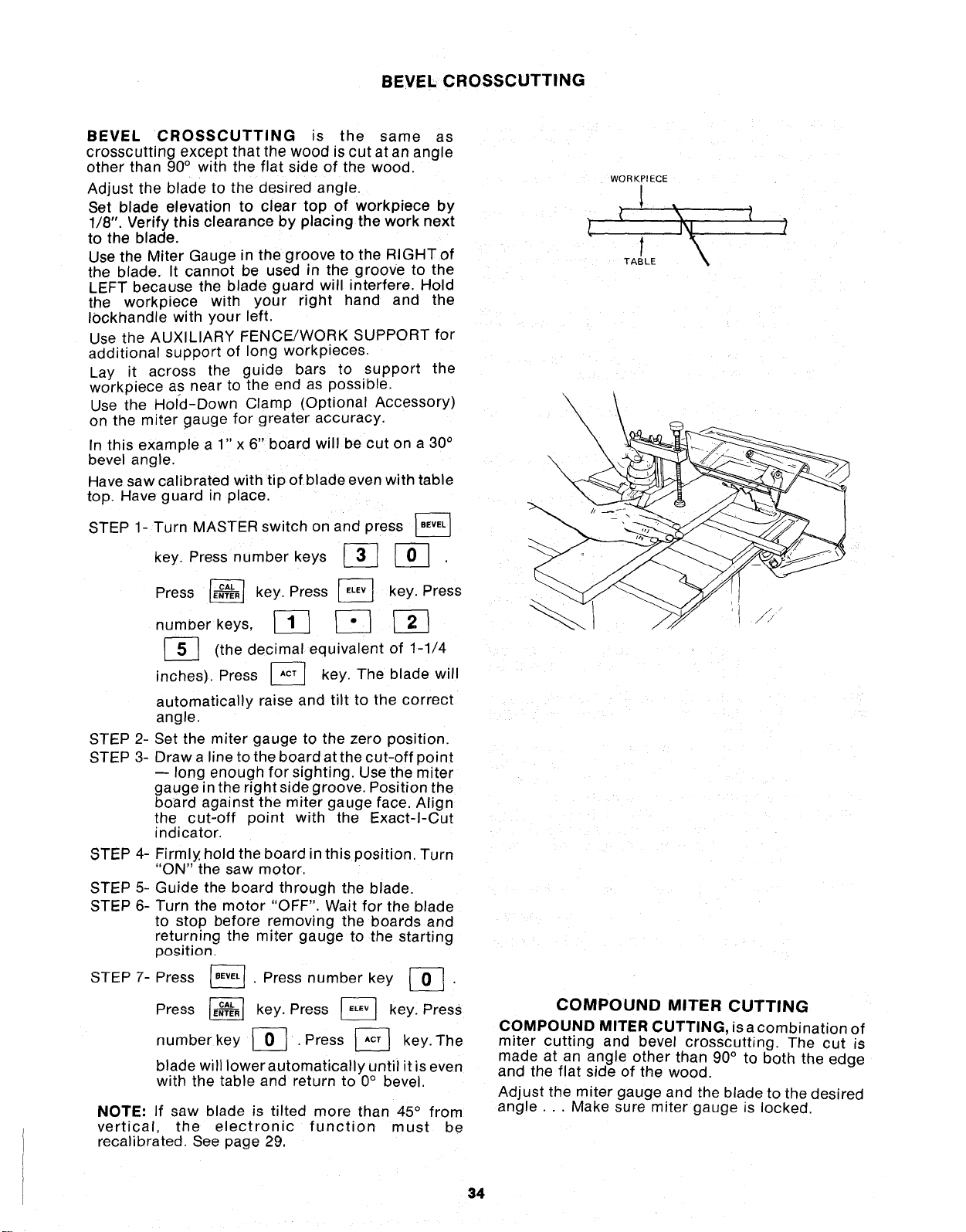 BEVEL CROSSCUTTING

BEVEL CROSSCUTTING is the same as crosscutting except that the wood is cut at an angle other than 90° with the flat side of the wood.

Adjust the blade to the desired angle.

Set blade elevation to clear top of workpiece by 1/8". Verify this clearance by placing the work next to the blade.

Use the Miter Gauge in the groove to the RIGHT of the blade. It cannot be used in the groove to the LEFT because the blade guard will interfere. Hold the workpiece with your right hand and the lockhandle with your left.

Use the AUXILIARY FENCE/WORK SUPPORT for additional support of long workpieces.

Lay it across the guide bars to support the workpiece as near to the end as possible.

Use the Hold-Down Clamp (Optional Accessory) on the miter gauge for greater accuracy.

In this example a 1" x 6" board will be cut on a 30° bevel angle.

Have saw calibrated with tip of blade even with table top. Have guard in place.

STEP 1- Turn MASTER switch on and press BEVEL key. Press number keys 3 0 . Press CAL ENTER key. Press ELEV key. Press number keys, 1 • 2 5 (the decimal equivalent of 1-1/4 inches). Press ACT key. The blade will automatically raise and tilt to the correct angle.

STEP 2- Set the miter gauge to the zero position.

STEP 3- Draw a line to the board at the cut-off point — long enough for sighting. Use the miter gauge in the right side groove. Position the board against the miter gauge face. Align the cut-off point with the Exact-I-Cut indicator.

STEP 4- Firmly hold the board in this position. Turn "ON" the saw motor.

STEP 5- Guide the board through the blade.

STEP 6- Turn the motor "OFF". Wait for the blade to stop before removing the boards and returning the miter gauge to the starting position.

STEP 7- Press BEVEL . Press number key 0 . Press CAL ENTER key. Press ELEV key. Press number key 0 . Press ACT key. The blade will lower automatically until it is even with the table and return to 0° bevel.

NOTE: If saw blade is tilted more than 45° from vertical, the electronic function must be recalibrated. See page 29.

WORKPIECE

TABLE

COMPOUND MITER CUTTING

COMPOUND MITER CUTTING, is a combination of miter cutting and bevel crosscutting. The cut is made at an angle other than 90° to both the edge and the flat side of the wood.

Adjust the miter gauge and the blade to the desired angle . . . Make sure miter gauge is locked.

34